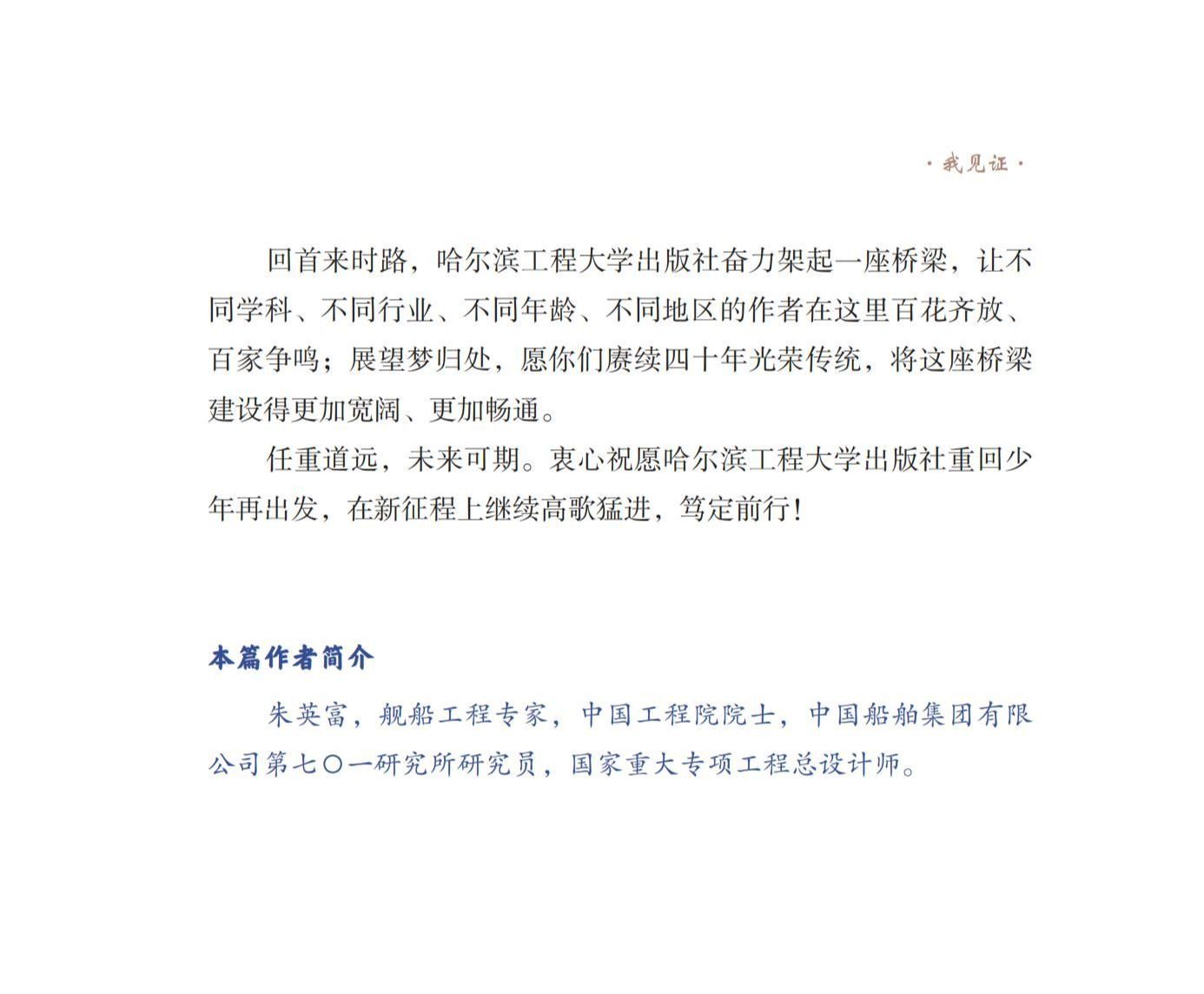 · 我见证 ·

回首来时路，哈尔滨工程大学出版社奋力架起一座桥梁，让不同学科、不同行业、不同年龄、不同地区的作者在这里百花齐放、百家争鸣；展望梦归处，愿你们赓续四十年光荣传统，将这座桥梁建设得更加宽阔、更加畅通。

任重道远，未来可期。衷心祝愿哈尔滨工程大学出版社重回少年再出发，在新征程上继续高歌猛进，笃定前行！

本篇作者简介

朱英富，舰船工程专家，中国工程院院士，中国船舶集团有限公司第七〇一研究所研究员，国家重大专项工程总设计师。